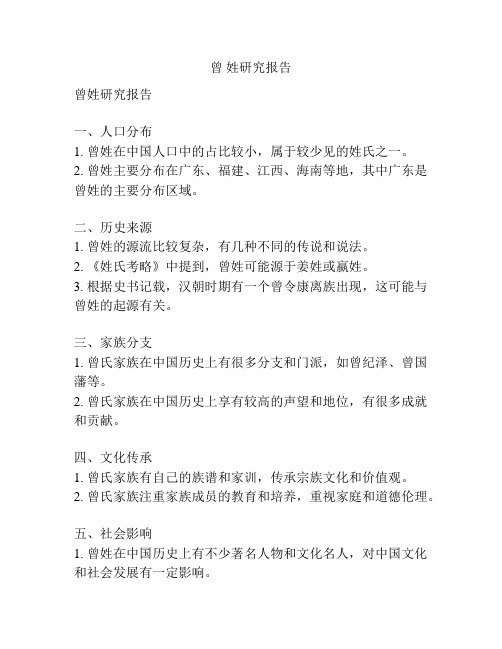 曾 姓研究报告

曾姓研究报告

一、人口分布
1. 曾姓在中国人口中的占比较小，属于较少见的姓氏之一。
2. 曾姓主要分布在广东、福建、江西、海南等地，其中广东是曾姓的主要分布区域。

二、历史来源
1. 曾姓的源流比较复杂，有几种不同的传说和说法。
2. 《姓氏考略》中提到，曾姓可能源于姜姓或嬴姓。
3. 根据史书记载，汉朝时期有一个曾令康离族出现，这可能与曾姓的起源有关。

三、家族分支
1. 曾氏家族在中国历史上有很多分支和门派，如曾纪泽、曾国藩等。
2. 曾氏家族在中国历史上享有较高的声望和地位，有很多成就和贡献。

四、文化传承
1. 曾氏家族有自己的族谱和家训，传承宗族文化和价值观。
2. 曾氏家族注重家族成员的教育和培养，重视家庭和道德伦理。

五、社会影响
1. 曾姓在中国历史上有不少著名人物和文化名人，对中国文化和社会发展有一定影响。